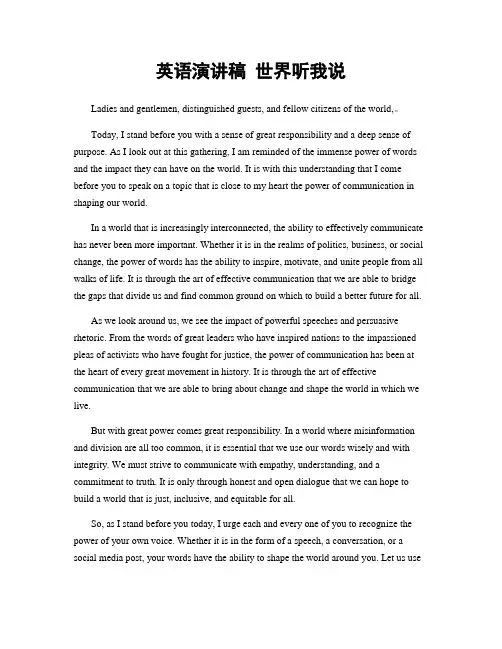 英语演讲稿 世界听我说

Ladies and gentlemen, distinguished guests, and fellow citizens of the world,

Today, I stand before you with a sense of great responsibility and a deep sense of purpose. As I look out at this gathering, I am reminded of the immense power of words and the impact they can have on the world. It is with this understanding that I come before you to speak on a topic that is close to my heart the power of communication in shaping our world.

In a world that is increasingly interconnected, the ability to effectively communicate has never been more important. Whether it is in the realms of politics, business, or social change, the power of words has the ability to inspire, motivate, and unite people from all walks of life. It is through the art of effective communication that we are able to bridge the gaps that divide us and find common ground on which to build a better future for all.

As we look around us, we see the impact of powerful speeches and persuasive rhetoric. From the words of great leaders who have inspired nations to the impassioned pleas of activists who have fought for justice, the power of communication has been at the heart of every great movement in history. It is through the art of effective communication that we are able to bring about change and shape the world in which we live.

But with great power comes great responsibility. In a world where misinformation and division are all too common, it is essential that we use our words wisely and with integrity. We must strive to communicate with empathy, understanding, and a commitment to truth. It is only through honest and open dialogue that we can hope to build a world that is just, inclusive, and equitable for all.

So, as I stand before you today, I urge each and every one of you to recognize the power of your own voice. Whether it is in the form of a speech, a conversation, or a social media post, your words have the ability to shape the world around you. Let us use